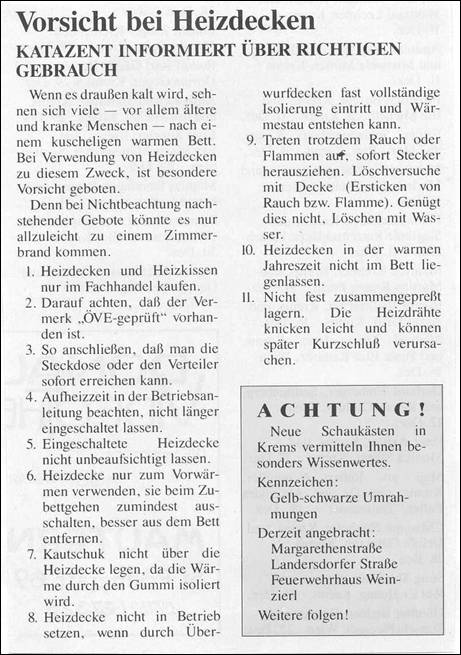 Vorsicht bei Heizdecken

KATAZENT INFORMIERT ÜBER RICHTIGEN GEBRAUCH

Wenn es draußen kalt wird, sehnen sich viele — vor allem ältere und kranke Menschen — nach einem kuscheligen warmen Bett. Bei Verwendung von Heizdecken zu diesem Zweck, ist besondere Vorsicht geboten.

Denn bei Nichtbeachtung nachstehender Gebote könnte es nur allzuleicht zu einem Zimmerbrand kommen.

1. Heizdecken und Heizkissen nur im Fachhandel kaufen.
2. Darauf achten, daß der Vermerk „ÖVE-geprüft" vorhanden ist.
3. So anschließen, daß man die Steckdose oder den Verteiler sofort erreichen kann.
4. Aufheizzeit in der Betriebsanleitung beachten, nicht länger eingeschaltet lassen.
5. Eingeschaltete Heizdecke nicht unbeaufsichtigt lassen.
6. Heizdecke nur zum Vorwärmen verwenden, sie beim Zubettgehen zumindest ausschalten, besser aus dem Bett entfernen.
7. Kautschuk nicht über die Heizdecke legen, da die Wärme durch den Gummi isoliert wird.
8. Heizdecke nicht in Betrieb setzen, wenn durch Überwurfdecken fast vollständige Isolierung eintritt und Wärmestau entstehen kann.
9. Treten trotzdem Rauch oder Flammen auf, sofort Stecker herausziehen. Löschversuche mit Decke (Ersticken von Rauch bzw. Flamme). Genügt dies nicht, Löschen mit Wasser.
10. Heizdecken in der warmen Jahreszeit nicht im Bett liegenlassen.
11. Nicht fest zusammengepreßt lagern. Die Heizdrähte knicken leicht und können später Kurzschluß verursachen.

ACHTUNG!

Neue Schaukästen in Krems vermitteln Ihnen besonders Wissenwertes.

Kennzeichen:
Gelb-schwarze Umrahmungen

Derzeit angebracht:
Margarethenstraße
Landersdorfer Straße
Feuerwehrhaus Weinzierl

Weitere folgen!